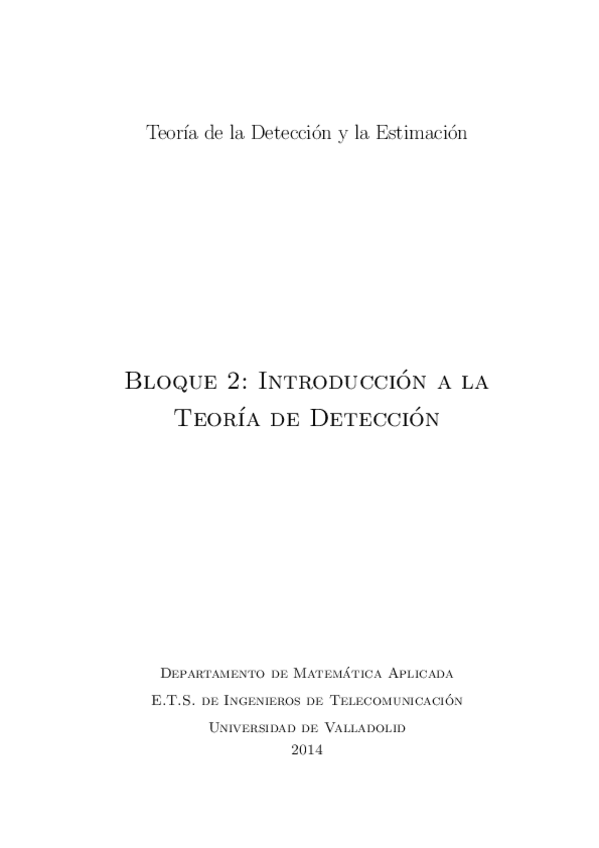 Teoría de la Detección y la Estimación

Bloque 2: Introducción a la Teoría de Detección

Departamento de Matemática Aplicada
E.T.S. de Ingenieros de Telecomunicación
Universidad de Valladolid
2014